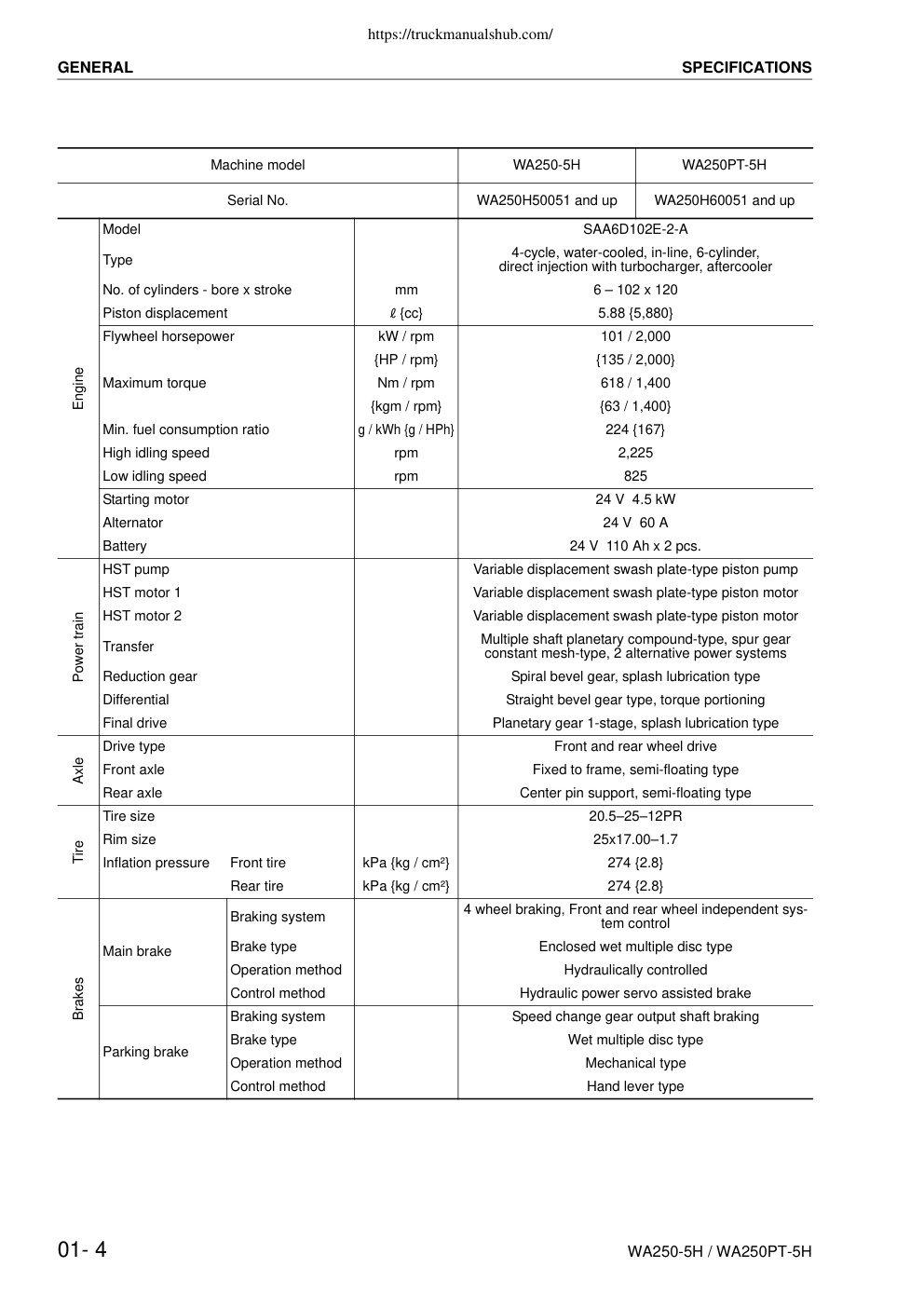 https://truckmanualshub.com/

GENERAL SPECIFICATIONS

| Machine model | | | | WA250-5H | WA250PT-5H |
|---|---|---|---|---|---|
| Serial No. | | | | WA250H50051 and up | WA250H60051 and up |
| Engine | Model | | | SAA6D102E-2-A | |
| | Type | | | 4-cycle, water-cooled, in-line, 6-cylinder, direct injection with turbocharger, aftercooler | |
| | No. of cylinders - bore x stroke | | mm | 6 – 102 x 120 | |
| | Piston displacement | | ℓ {cc} | 5.88 {5,880} | |
| | Flywheel horsepower | | kW / rpm | 101 / 2,000 | |
| | | | {HP / rpm} | {135 / 2,000} | |
| | Maximum torque | | Nm / rpm | 618 / 1,400 | |
| | | | {kgm / rpm} | {63 / 1,400} | |
| | Min. fuel consumption ratio | | g / kWh {g / HPh} | 224 {167} | |
| | High idling speed | | rpm | 2,225 | |
| | Low idling speed | | rpm | 825 | |
| | Starting motor | | | 24 V 4.5 kW | |
| | Alternator | | | 24 V 60 A | |
| | Battery | | | 24 V 110 Ah x 2 pcs. | |
| Power train | HST pump | | | Variable displacement swash plate-type piston pump | |
| | HST motor 1 | | | Variable displacement swash plate-type piston motor | |
| | HST motor 2 | | | Variable displacement swash plate-type piston motor | |
| | Transfer | | | Multiple shaft planetary compound-type, spur gear constant mesh-type, 2 alternative power systems | |
| | Reduction gear | | | Spiral bevel gear, splash lubrication type | |
| | Differential | | | Straight bevel gear type, torque portioning | |
| | Final drive | | | Planetary gear 1-stage, splash lubrication type | |
| Axle | Drive type | | | Front and rear wheel drive | |
| | Front axle | | | Fixed to frame, semi-floating type | |
| | Rear axle | | | Center pin support, semi-floating type | |
| Tire | Tire size | | | 20.5–25–12PR | |
| | Rim size | | | 25x17.00–1.7 | |
| | Inflation pressure | Front tire | kPa {kg / cm²} | 274 {2.8} | |
| | | Rear tire | kPa {kg / cm²} | 274 {2.8} | |
| Brakes | Main brake | Braking system | | 4 wheel braking, Front and rear wheel independent system control | |
| | | Brake type | | Enclosed wet multiple disc type | |
| | | Operation method | | Hydraulically controlled | |
| | | Control method | | Hydraulic power servo assisted brake | |
| | Parking brake | Braking system | | Speed change gear output shaft braking | |
| | | Brake type | | Wet multiple disc type | |
| | | Operation method | | Mechanical type | |
| | | Control method | | Hand lever type | |

01- 4 WA250-5H / WA250PT-5H